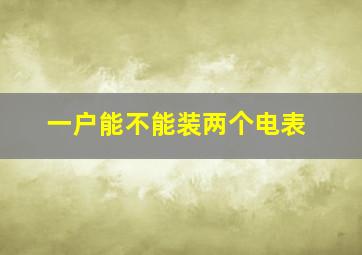 一户能不能装两个电表